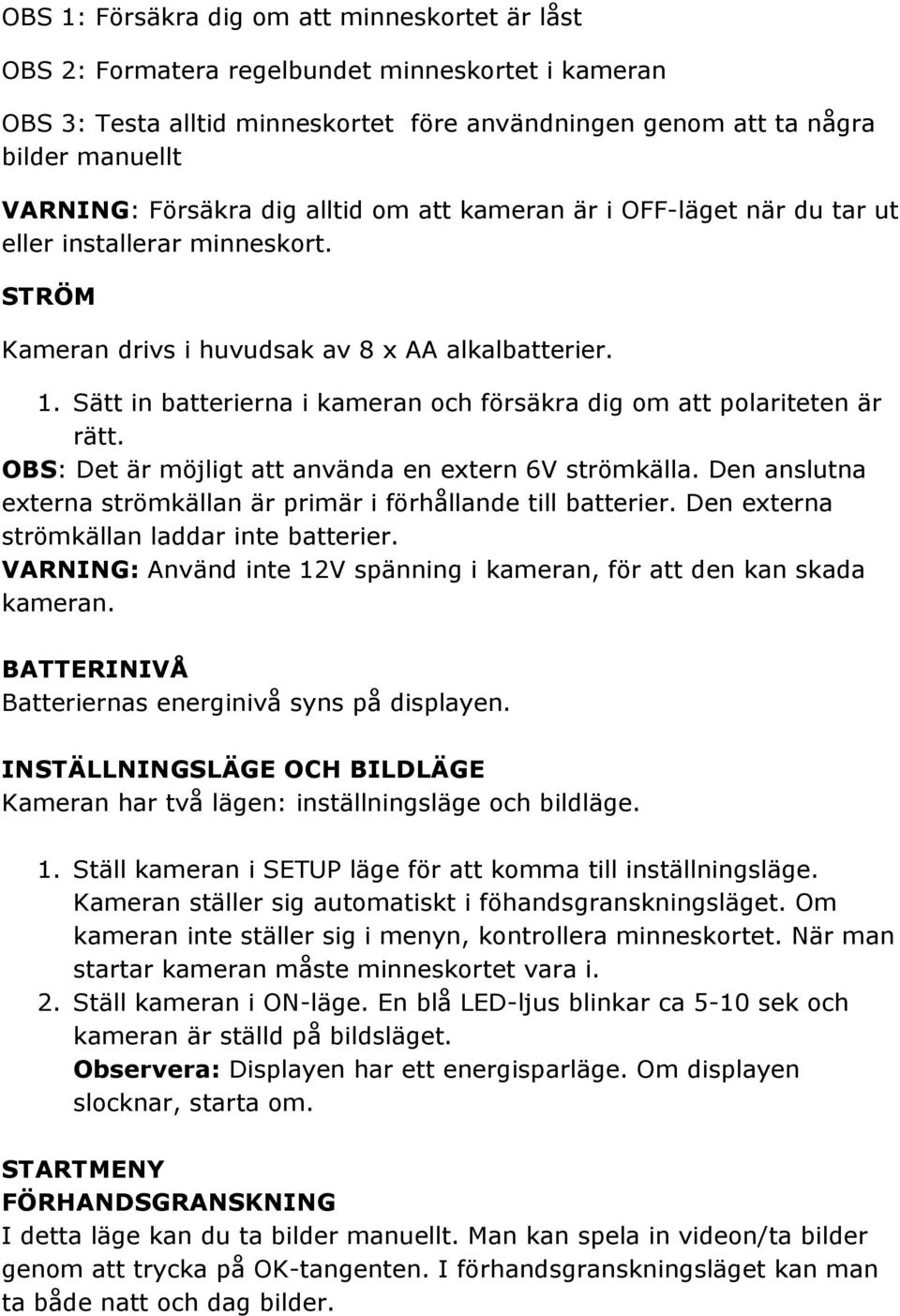 OBS 1: Försäkra dig om att minneskortet är låst

OBS 2: Formatera regelbundet minneskortet i kameran

OBS 3: Testa alltid minneskortet före användningen genom att ta några bilder manuellt

VARNING: Försäkra dig alltid om att kameran är i OFF-läget när du tar ut eller installerar minneskort.

STRÖM

Kameran drivs i huvudsak av 8 x AA alkalbatterier.

1. Sätt in batterierna i kameran och försäkra dig om att polariteten är rätt.

OBS: Det är möjligt att använda en extern 6V strömkälla. Den anslutna externa strömkällan är primär i förhållande till batterier. Den externa strömkällan laddar inte batterier.
VARNING: Använd inte 12V spänning i kameran, för att den kan skada kameran.

BATTERINIVÅ
Batteriernas energinivå syns på displayen.

INSTÄLLNINGSLÄGE OCH BILDLÄGE
Kameran har två lägen: inställningsläge och bildläge.

1. Ställ kameran i SETUP läge för att komma till inställningsläge. Kameran ställer sig automatiskt i föhandsgranskningsläget. Om kameran inte ställer sig i menyn, kontrollera minneskortet. När man startar kameran måste minneskortet vara i.
2. Ställ kameran i ON-läge. En blå LED-ljus blinkar ca 5-10 sek och kameran är ställd på bildsläget.
Observera: Displayen har ett energisparläge. Om displayen slocknar, starta om.

STARTMENY
FÖRHANDSGRANSKNING
I detta läge kan du ta bilder manuellt. Man kan spela in videon/ta bilder genom att trycka på OK-tangenten. I förhandsgranskningsläget kan man ta både natt och dag bilder.